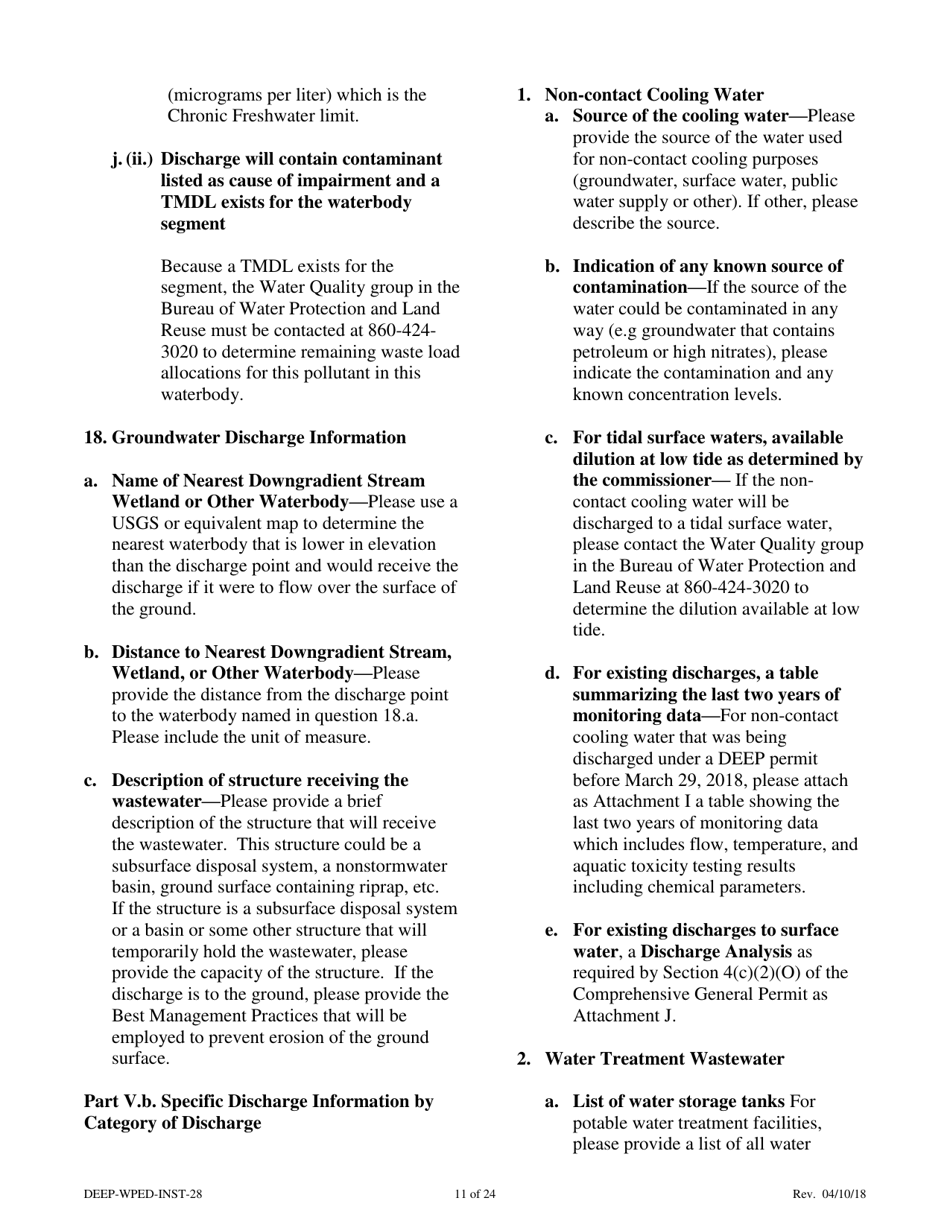 (micrograms per liter) which is the Chronic Freshwater limit.

j. (ii.) Discharge will contain contaminant listed as cause of impairment and a TMDL exists for the waterbody segment

Because a TMDL exists for the segment, the Water Quality group in the Bureau of Water Protection and Land Reuse must be contacted at 860-424-3020 to determine remaining waste load allocations for this pollutant in this waterbody.

18. Groundwater Discharge Information

a. Name of Nearest Downgradient Stream Wetland or Other Waterbody—Please use a USGS or equivalent map to determine the nearest waterbody that is lower in elevation than the discharge point and would receive the discharge if it were to flow over the surface of the ground.

b. Distance to Nearest Downgradient Stream, Wetland, or Other Waterbody—Please provide the distance from the discharge point to the waterbody named in question 18.a. Please include the unit of measure.

c. Description of structure receiving the wastewater—Please provide a brief description of the structure that will receive the wastewater. This structure could be a subsurface disposal system, a nonstormwater basin, ground surface containing riprap, etc. If the structure is a subsurface disposal system or a basin or some other structure that will temporarily hold the wastewater, please provide the capacity of the structure. If the discharge is to the ground, please provide the Best Management Practices that will be employed to prevent erosion of the ground surface.

Part V.b. Specific Discharge Information by Category of Discharge

1. Non-contact Cooling Water

a. Source of the cooling water—Please provide the source of the water used for non-contact cooling purposes (groundwater, surface water, public water supply or other). If other, please describe the source.

b. Indication of any known source of contamination—If the source of the water could be contaminated in any way (e.g groundwater that contains petroleum or high nitrates), please indicate the contamination and any known concentration levels.

c. For tidal surface waters, available dilution at low tide as determined by the commissioner— If the non-contact cooling water will be discharged to a tidal surface water, please contact the Water Quality group in the Bureau of Water Protection and Land Reuse at 860-424-3020 to determine the dilution available at low tide.

d. For existing discharges, a table summarizing the last two years of monitoring data—For non-contact cooling water that was being discharged under a DEEP permit before March 29, 2018, please attach as Attachment I a table showing the last two years of monitoring data which includes flow, temperature, and aquatic toxicity testing results including chemical parameters.

e. For existing discharges to surface water, a Discharge Analysis as required by Section 4(c)(2)(O) of the Comprehensive General Permit as Attachment J.

2. Water Treatment Wastewater

a. List of water storage tanks For potable water treatment facilities, please provide a list of all water

DEEP-WPED-INST-28 11 of 24 Rev. 04/10/18